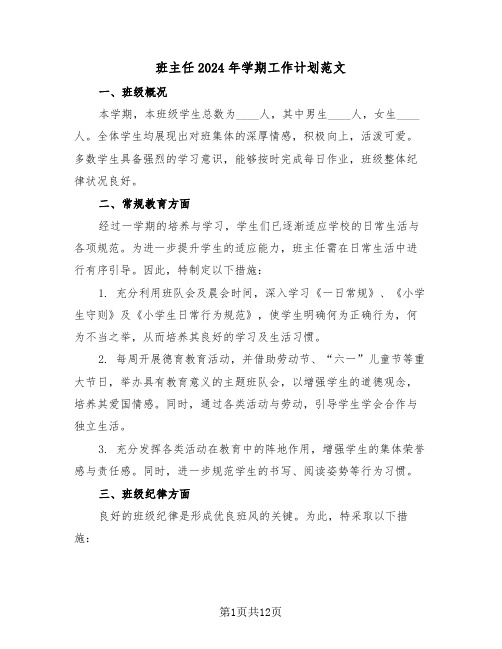 班主任2024年学期工作计划范文

一、班级概况

本学期，本班级学生总数为____人，其中男生____人，女生____人。全体学生均展现出对班集体的深厚情感，积极向上，活泼可爱。多数学生具备强烈的学习意识，能够按时完成每日作业，班级整体纪律状况良好。

二、常规教育方面

经过一学期的培养与学习，学生们已逐渐适应学校的日常生活与各项规范。为进一步提升学生的适应能力，班主任需在日常生活中进行有序引导。因此，特制定以下措施：

1. 充分利用班队会及晨会时间，深入学习《一日常规》、《小学生守则》及《小学生日常行为规范》，使学生明确何为正确行为，何为不当之举，从而培养其良好的学习及生活习惯。

2. 每周开展德育教育活动，并借助劳动节、“六一”儿童节等重大节日，举办具有教育意义的主题班队会，以增强学生的道德观念，培养其爱国情感。同时，通过各类活动与劳动，引导学生学会合作与独立生活。

3. 充分发挥各类活动在教育中的阵地作用，增强学生的集体荣誉感与责任感。同时，进一步规范学生的书写、阅读姿势等行为习惯。

三、班级纪律方面

良好的班级纪律是形成优良班风的关键。为此，特采取以下措施：

第1页共12页